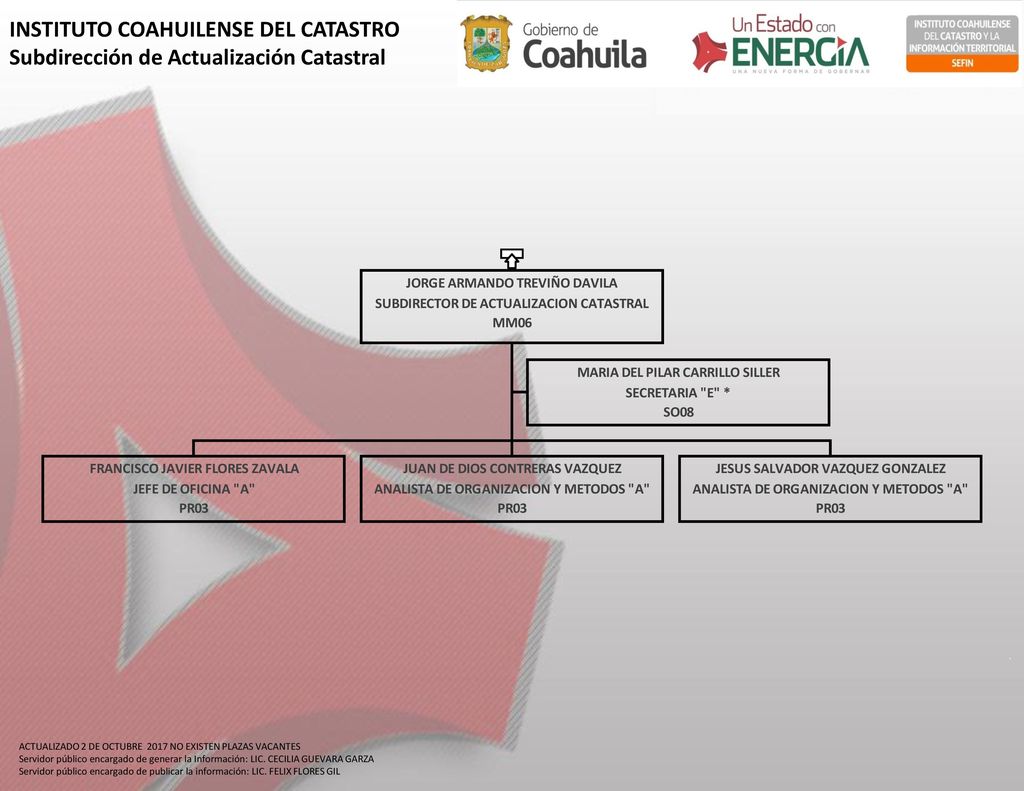 INSTITUTO COAHUILENSE DEL CATASTRO
Subdirección de Actualización Catastral

Gobierno de Coahuila

Un Estado con ENERGIA
UNA NUEVA FORMA DE GOBERNAR

INSTITUTO COAHUILENSE DEL CATASTRO Y LA INFORMACIÓN TERRITORIAL
SEFIN

JORGE ARMANDO TREVIÑO DAVILA
SUBDIRECTOR DE ACTUALIZACION CATASTRAL
MM06

MARIA DEL PILAR CARRILLO SILLER
SECRETARIA "E" *
SO08

FRANCISCO JAVIER FLORES ZAVALA
JEFE DE OFICINA "A"
PR03

JUAN DE DIOS CONTRERAS VAZQUEZ
ANALISTA DE ORGANIZACION Y METODOS "A"
PR03

JESUS SALVADOR VAZQUEZ GONZALEZ
ANALISTA DE ORGANIZACION Y METODOS "A"
PR03

ACTUALIZADO 2 DE OCTUBRE 2017 NO EXISTEN PLAZAS VACANTES
Servidor público encargado de generar la información: LIC. CECILIA GUEVARA GARZA
Servidor público encargado de publicar la información: LIC. FELIX FLORES GIL